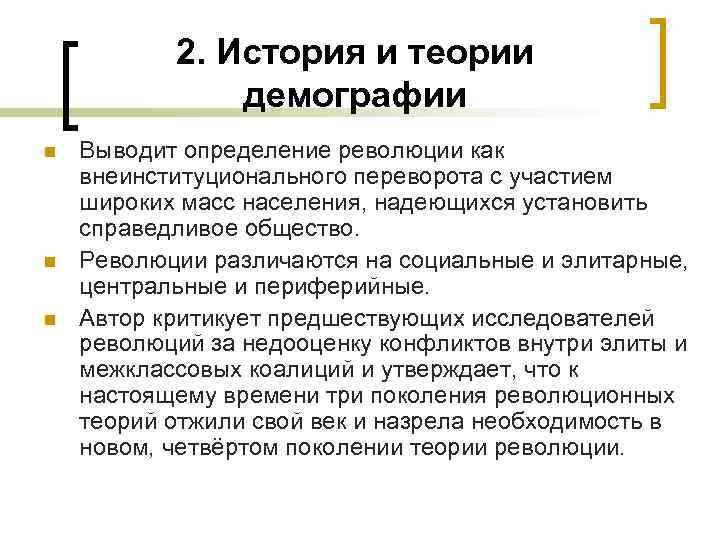 2. История и теории демографии

Выводит определение революции как внеинституционального переворота с участием широких масс населения, надеющихся установить справедливое общество.

Революции различаются на социальные и элитарные, центральные и периферийные.

Автор критикует предшествующих исследователей революций за недооценку конфликтов внутри элиты и межклассовых коалиций и утверждает, что к настоящему времени три поколения революционных теорий отжили свой век и назрела необходимость в новом, четвёртом поколении теории революции.